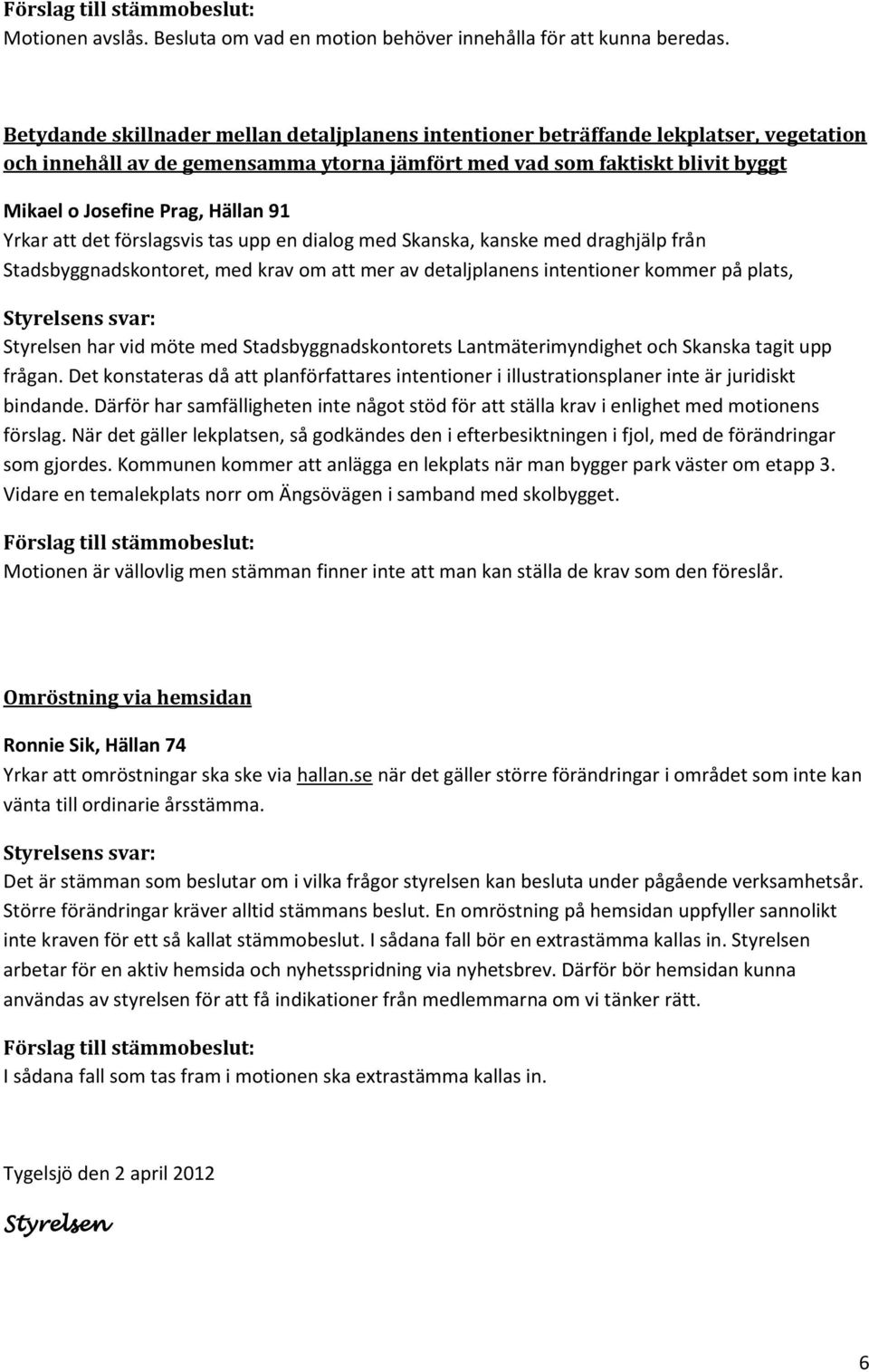 Förslag till stämmobeslut:
Motionen avslås. Besluta om vad en motion behöver innehålla för att kunna beredas.

Betydande skillnader mellan detaljplanens intentioner beträffande lekplatser, vegetation och innehåll av de gemensamma ytorna jämfört med vad som faktiskt blivit byggt

Mikael o Josefine Prag, Hällan 91
Yrkar att det förslagsvis tas upp en dialog med Skanska, kanske med draghjälp från Stadsbyggnadskontoret, med krav om att mer av detaljplanens intentioner kommer på plats,

Styrelsens svar:
Styrelsen har vid möte med Stadsbyggnadskontorets Lantmäterimyndighet och Skanska tagit upp frågan. Det konstateras då att planförfattares intentioner i illustrationsplaner inte är juridiskt bindande. Därför har samfälligheten inte något stöd för att ställa krav i enlighet med motionens förslag. När det gäller lekplatsen, så godkändes den i efterbesiktningen i fjol, med de förändringar som gjordes. Kommunen kommer att anlägga en lekplats när man bygger park väster om etapp 3. Vidare en temalekplats norr om Ängsövägen i samband med skolbygget.

Förslag till stämmobeslut:
Motionen är vällovlig men stämman finner inte att man kan ställa de krav som den föreslår.

Omröstning via hemsidan

Ronnie Sik, Hällan 74
Yrkar att omröstningar ska ske via hallan.se när det gäller större förändringar i området som inte kan vänta till ordinarie årsstämma.

Styrelsens svar:
Det är stämman som beslutar om i vilka frågor styrelsen kan besluta under pågående verksamhetsår. Större förändringar kräver alltid stämmans beslut. En omröstning på hemsidan uppfyller sannolikt inte kraven för ett så kallat stämmobeslut. I sådana fall bör en extrastämma kallas in. Styrelsen arbetar för en aktiv hemsida och nyhetsspridning via nyhetsbrev. Därför bör hemsidan kunna användas av styrelsen för att få indikationer från medlemmarna om vi tänker rätt.

Förslag till stämmobeslut:
I sådana fall som tas fram i motionen ska extrastämma kallas in.

Tygelsjö den 2 april 2012

Styrelsen

6